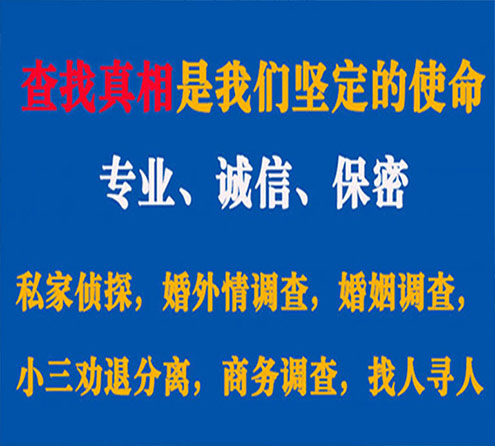 查找真相是我们坚定的使命

专业、诚信、保密

私家侦探，婚外情调查，婚姻调查，

小三劝退分离，商务调查，找人寻人